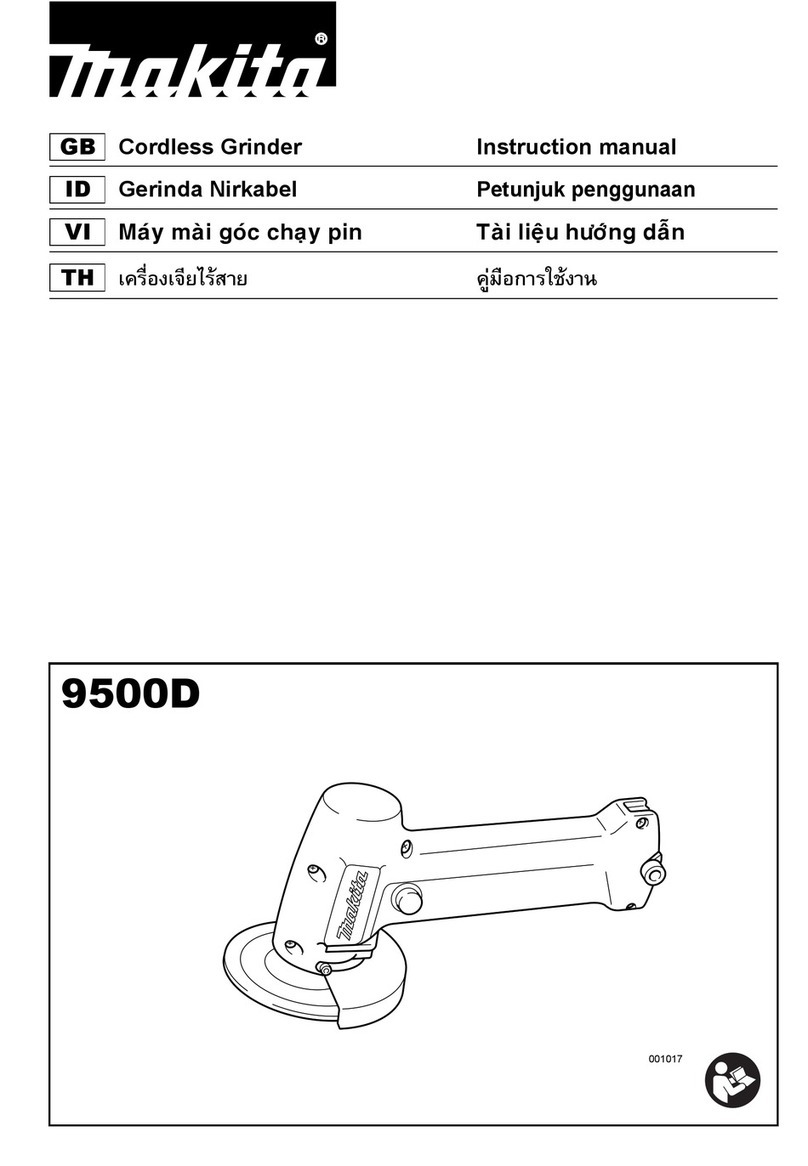 makita®

| GB | Cordless Grinder | Instruction manual |
|---|---|---|
| ID | Gerinda Nirkabel | Petunjuk penggunaan |
| VI | Máy mài góc chạy pin | Tài liệu hướng dẫn |
| TH | เครื่องเจียไร้สาย | คู่มือการใช้งาน |

9500D

makita

001017